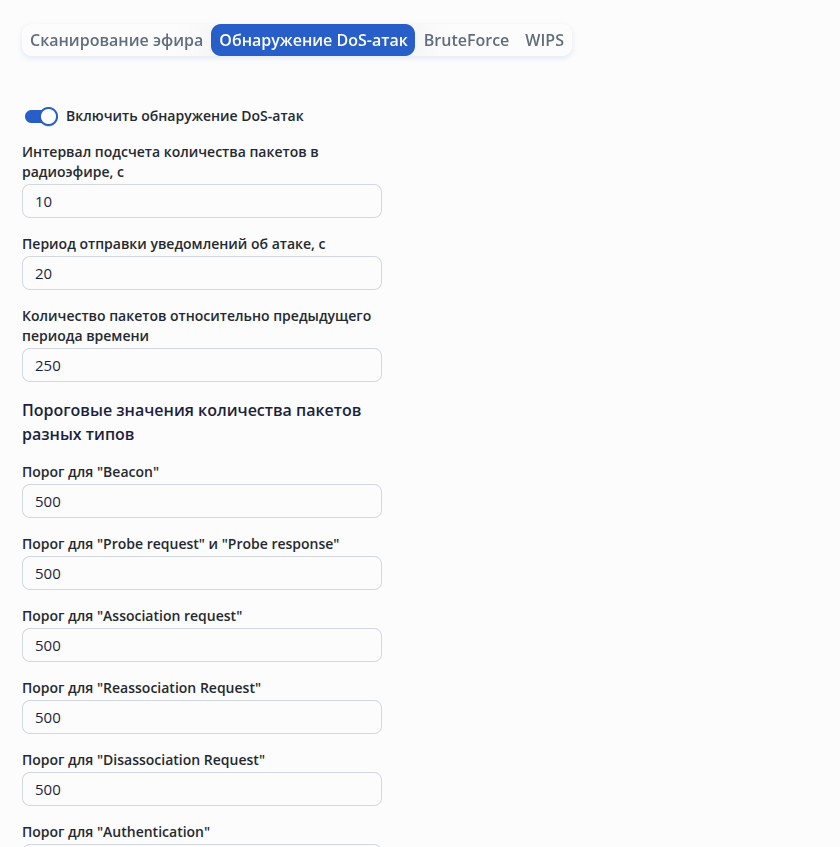 Сканирование эфира Обнаружение DoS-атак BruteForce WIPS

Включить обнаружение DoS-атак

Интервал подсчета количества пакетов в радиоэфире, с

10

Период отправки уведомлений об атаке, с

20

Количество пакетов относительно предыдущего периода времени

250

Пороговые значения количества пакетов разных типов

Порог для "Beacon"

500

Порог для "Probe request" и "Probe response"

500

Порог для "Association request"

500

Порог для "Reassociation Request"

500

Порог для "Disassociation Request"

500

Порог для "Authentication"